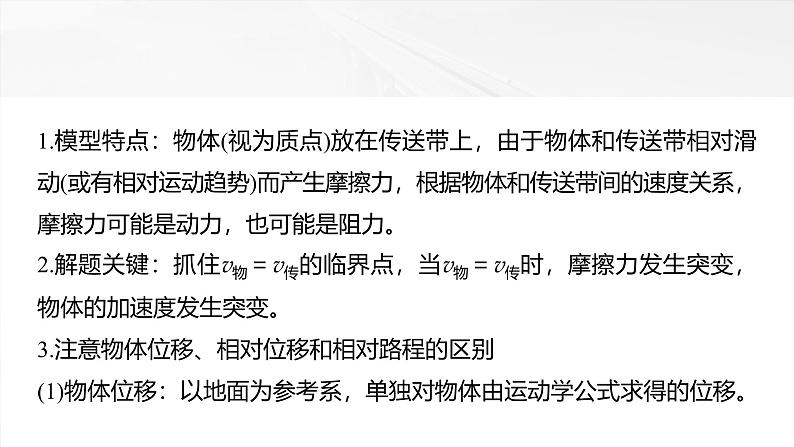 1.模型特点：物体(视为质点)放在传送带上，由于物体和传送带相对滑动(或有相对运动趋势)而产生摩擦力，根据物体和传送带间的速度关系，摩擦力可能是动力，也可能是阻力。

2.解题关键：抓住$v_{物}=v_{传}$的临界点，当$v_{物}=v_{传}$时，摩擦力发生突变，物体的加速度发生突变。

3.注意物体位移、相对位移和相对路程的区别

(1)物体位移：以地面为参考系，单独对物体由运动学公式求得的位移。